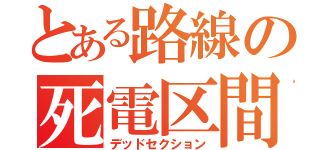 とある路線の
死電区間
デッドセクション